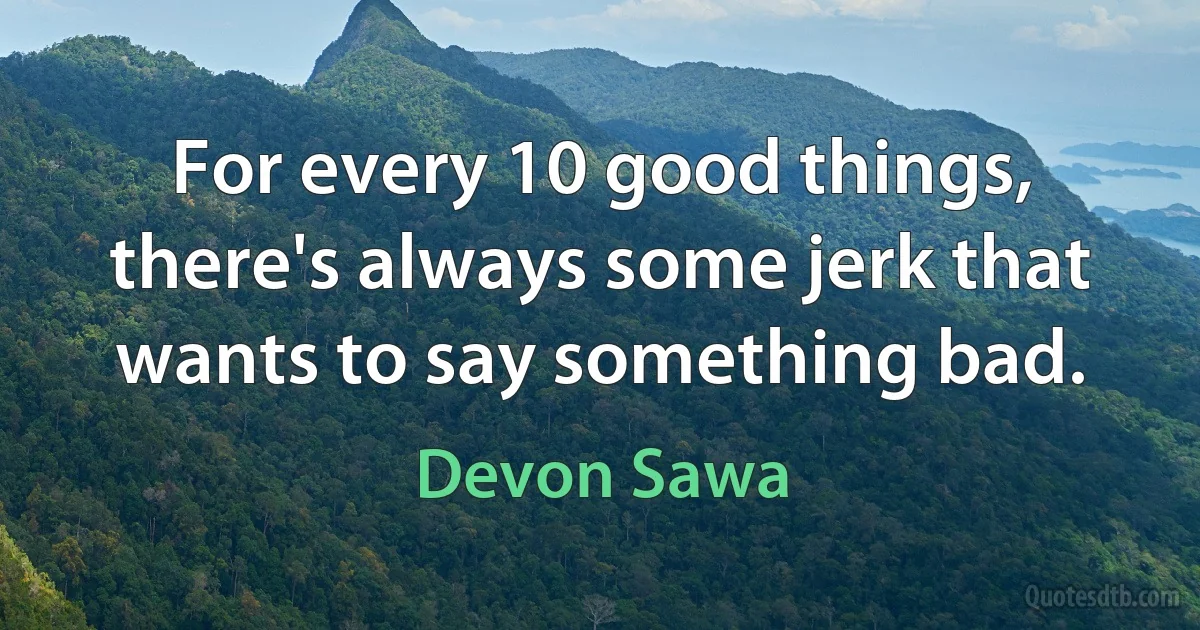 For every 10 good things, there's always some jerk that wants to say something bad.

Devon Sawa

Quotesdtb.com